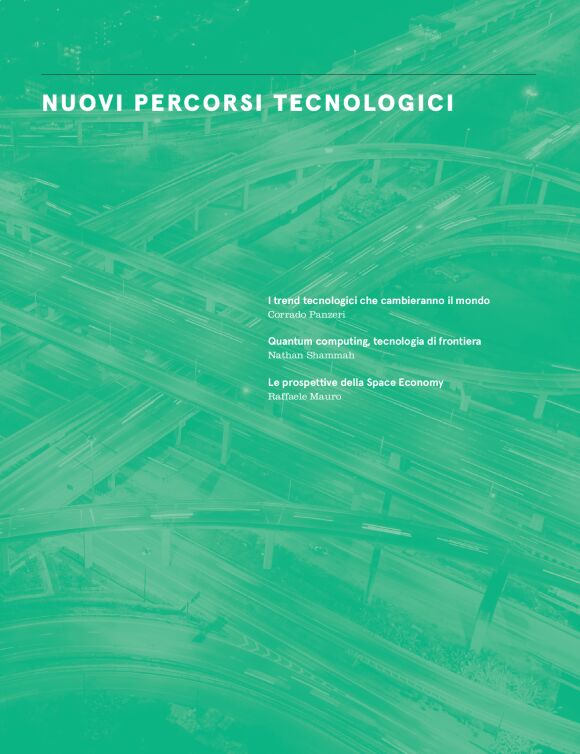 NUOVI PERCORSI TECNOLOGICI

I trend tecnologici che cambieranno il mondo
Corrado Panzeri

Quantum computing, tecnologia di frontiera
Nathan Shammah

Le prospettive della Space Economy
Raffaele Mauro